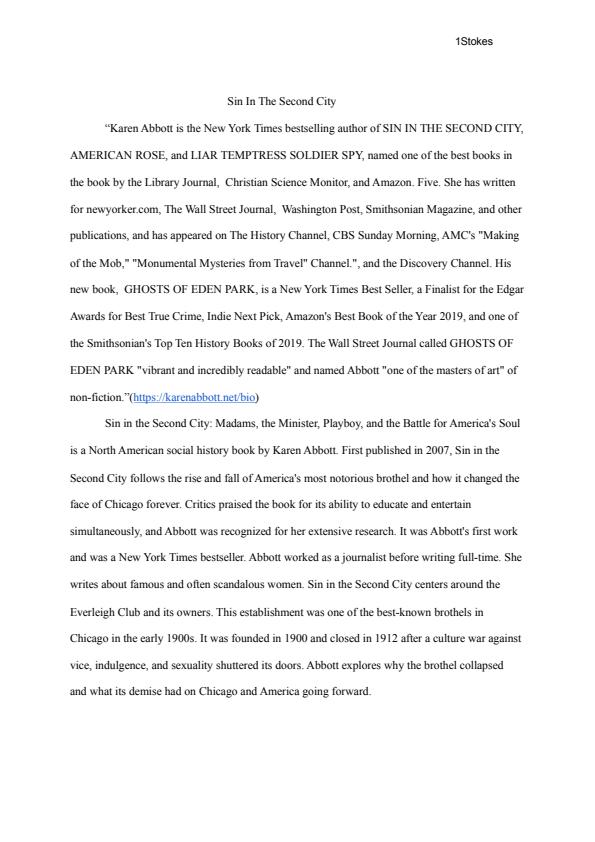 1Stokes

Sin In The Second City

“Karen Abbott is the New York Times bestselling author of SIN IN THE SECOND CITY, AMERICAN ROSE, and LIAR TEMPTRESS SOLDIER SPY, named one of the best books in the book by the Library Journal, Christian Science Monitor, and Amazon. Five. She has written for newyorker.com, The Wall Street Journal, Washington Post, Smithsonian Magazine, and other publications, and has appeared on The History Channel, CBS Sunday Morning, AMC's "Making of the Mob," "Monumental Mysteries from Travel" Channel.", and the Discovery Channel. His new book, GHOSTS OF EDEN PARK, is a New York Times Best Seller, a Finalist for the Edgar Awards for Best True Crime, Indie Next Pick, Amazon's Best Book of the Year 2019, and one of the Smithsonian's Top Ten History Books of 2019. The Wall Street Journal called GHOSTS OF EDEN PARK "vibrant and incredibly readable" and named Abbott "one of the masters of art" of non-fiction.”(https://karenabbott.net/bio)

Sin in the Second City: Madams, the Minister, Playboy, and the Battle for America's Soul is a North American social history book by Karen Abbott. First published in 2007, Sin in the Second City follows the rise and fall of America's most notorious brothel and how it changed the face of Chicago forever. Critics praised the book for its ability to educate and entertain simultaneously, and Abbott was recognized for her extensive research. It was Abbott's first work and was a New York Times bestseller. Abbott worked as a journalist before writing full-time. She writes about famous and often scandalous women. Sin in the Second City centers around the Everleigh Club and its owners. This establishment was one of the best-known brothels in Chicago in the early 1900s. It was founded in 1900 and closed in 1912 after a culture war against vice, indulgence, and sexuality shuttered its doors. Abbott explores why the brothel collapsed and what its demise had on Chicago and America going forward.